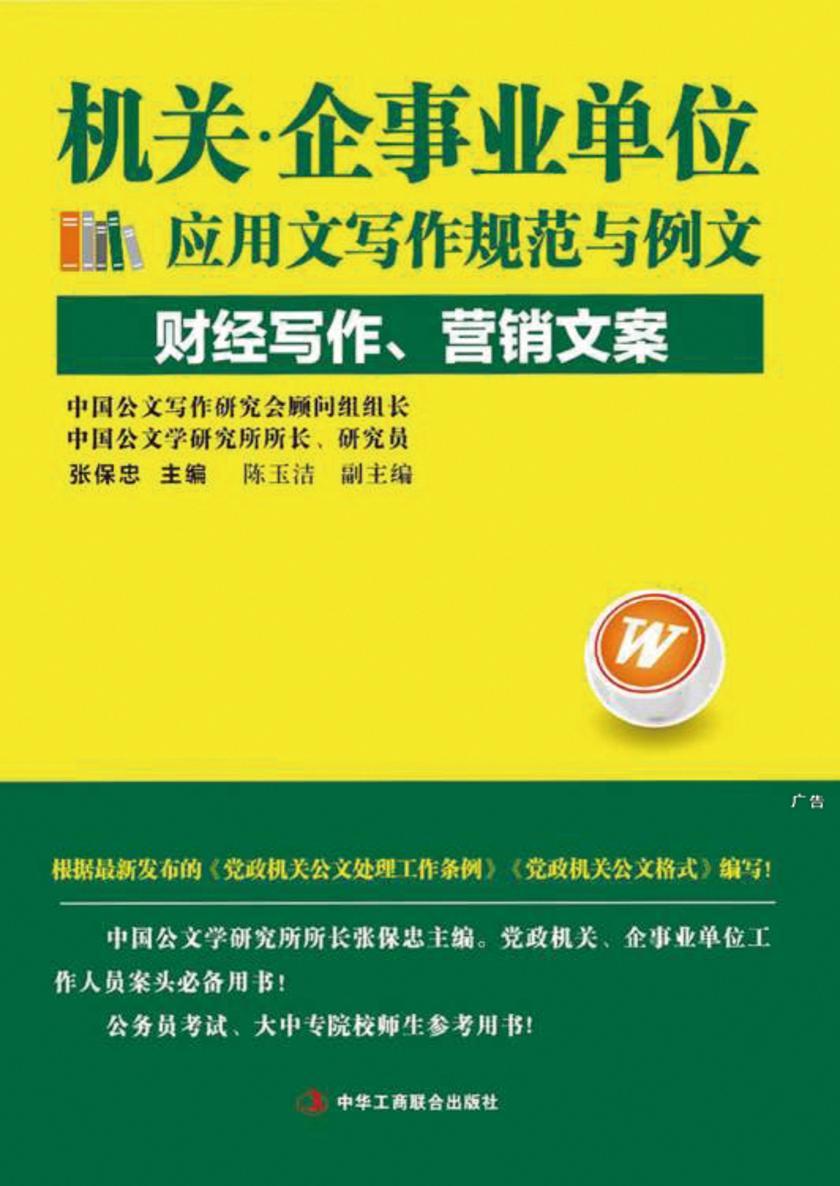 机关·企事业单位
应用文写作规范与例文
财经写作、营销文案

中国公文写作研究会顾问组组长
中国公文学研究所所长、研究员
张保忠 主编 陈玉洁 副主编

W

广告

根据最新发布的《党政机关公文处理工作条例》《党政机关公文格式》编写!

中国公文学研究所所长张保忠主编。党政机关、企事业单位工作人员案头必备用书!

公务员考试、大中专院校师生参考用书!

中华工商联合出版社